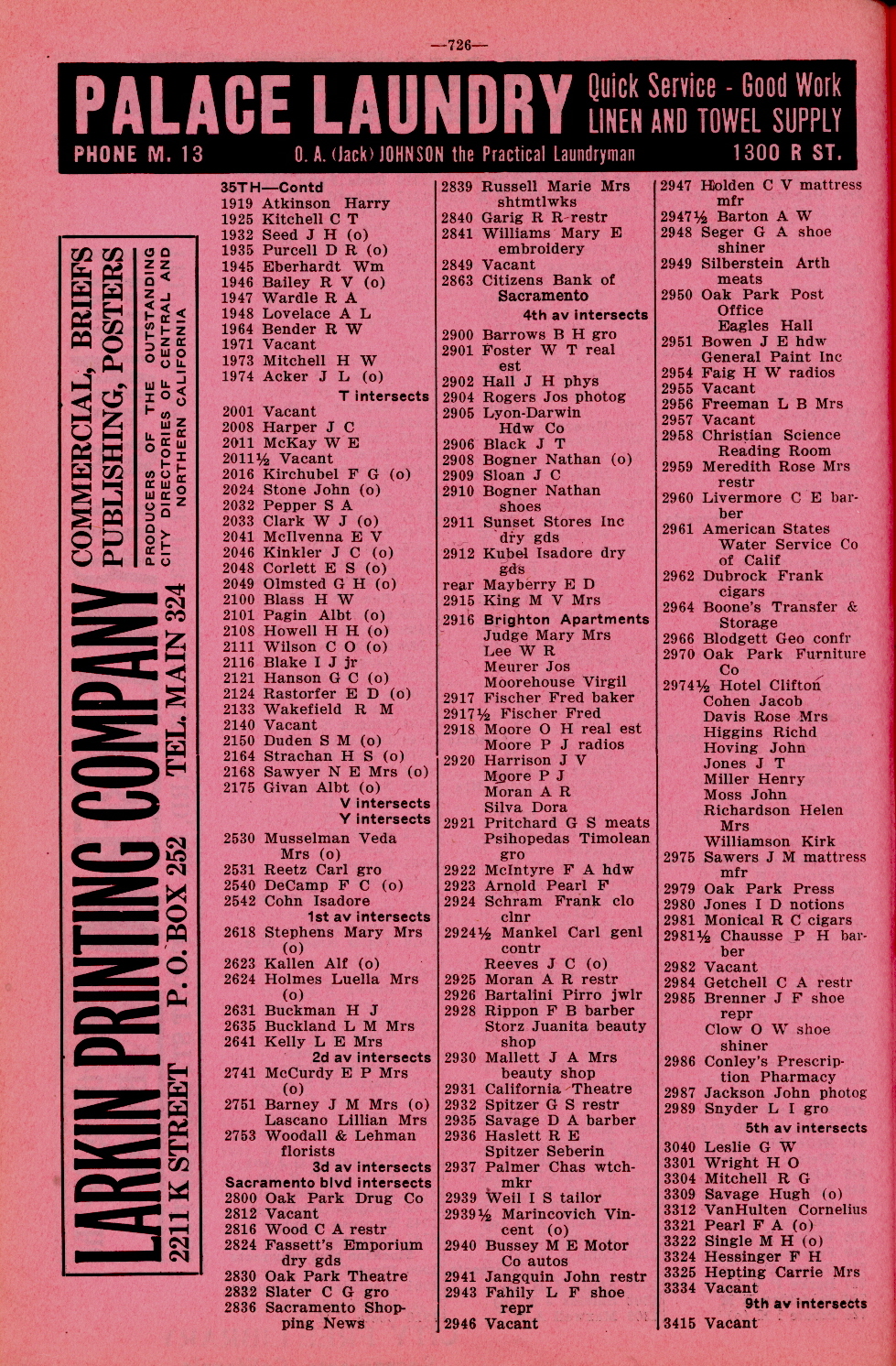 —726—

PALACE LAUNDRY Quick Service - Good Work LINEN AND TOWEL SUPPLY
PHONE M. 13 O. A. (Jack) JOHNSON the Practical Laundryman 1300 R ST.

LARKIN PRINTING COMPANY
2211 K STREET P. O. BOX 252 TEL. MAIN 324
COMMERCIAL, BRIEFS PUBLISHING, POSTERS
PRODUCERS OF THE OUTSTANDING CITY DIRECTORIES OF CENTRAL AND NORTHERN CALIFORNIA

35TH—Contd
1919 Atkinson Harry
1925 Kitchell C T
1932 Seed J H (o)
1935 Purcell D R (o)
1945 Eberhardt Wm
1946 Bailey R V (o)
1947 Wardle R A
1948 Lovelace A L
1964 Bender R W
1971 Vacant
1973 Mitchell H W
1974 Acker J L (o)
T intersects
2001 Vacant
2008 Harper J C
2011 McKay W E
2011½ Vacant
2016 Kirchubel F G (o)
2024 Stone John (o)
2032 Pepper S A
2033 Clark W J (o)
2041 McIlvenna E V
2046 Kinkler J C (o)
2048 Corlett E S (o)
2049 Olmsted G H (o)
2100 Blass H W
2101 Pagin Albt (o)
2108 Howell H H (o)
2111 Wilson C O (o)
2116 Blake I J jr
2121 Hanson G C (o)
2124 Rastorfer E D (o)
2133 Wakefield R M
2140 Vacant
2150 Duden S M (o)
2164 Strachan H S (o)
2168 Sawyer N E Mrs (o)
2175 Givan Albt (o)
V intersects
Y intersects
2530 Musselman Veda Mrs (o)
2531 Reetz Carl gro
2540 DeCamp F C (o)
2542 Cohn Isadore
1st av intersects
2618 Stephens Mary Mrs (o)
2623 Kallen Alf (o)
2624 Holmes Luella Mrs (o)
2631 Buckman H J
2635 Buckland L M Mrs
2641 Kelly L E Mrs
2d av intersects
2741 McCurdy E P Mrs (o)
2751 Barney J M Mrs (o)
Lascano Lillian Mrs
2753 Woodall & Lehman florists
3d av intersects
Sacramento blvd intersects
2800 Oak Park Drug Co
2812 Vacant
2816 Wood C A restr
2824 Fassett's Emporium dry gds
2830 Oak Park Theatre
2832 Slater C G gro
2836 Sacramento Shopping News

2839 Russell Marie Mrs shtmtlwks
2840 Garig R R restr
2841 Williams Mary E embroidery
2849 Vacant
2863 Citizens Bank of Sacramento
4th av intersects
2900 Barrows B H gro
2901 Foster W T real est
2902 Hall J H phys
2904 Rogers Jos photog
2905 Lyon-Darwin Hdw Co
2906 Black J T
2908 Bogner Nathan (o)
2909 Sloan J C
2910 Bogner Nathan shoes
2911 Sunset Stores Inc dry gds
2912 Kubel Isadore dry gds
rear Mayberry E D
2915 King M V Mrs
2916 Brighton Apartments
Judge Mary Mrs
Lee W R
Meurer Jos
Moorehouse Virgil
2917 Fischer Fred baker
2917½ Fischer Fred
2918 Moore O H real est
Moore P J radios
2920 Harrison J V
Moore P J
Moran A R
Silva Dora
2921 Pritchard G S meats
Psihopedas Timolean gro
2922 McIntyre F A hdw
2923 Arnold Pearl F
2924 Schram Frank clo clnr
2924½ Mankel Carl genl contr
Reeves J C (o)
2925 Moran A R restr
2926 Bartalini Pirro jwlr
2928 Rippon F B barber
Storz Juanita beauty shop
2930 Mallett J A Mrs beauty shop
2931 California Theatre
2932 Spitzer G S restr
2935 Savage D A barber
2936 Haslett R E
Spitzer Seberin
2937 Palmer Chas wtchmkr
2939 Weil I S tailor
2939½ Marincovich Vincent (o)
2940 Bussey M E Motor Co autos
2941 Jangquin John restr
2943 Fahily L F shoe repr
2946 Vacant

2947 Holden C V mattress mfr
2947½ Barton A W
2948 Seger G A shoe shiner
2949 Silberstein Arth meats
2950 Oak Park Post Office
Eagles Hall
2951 Bowen J E hdw
General Paint Inc
2954 Faig H W radios
2955 Vacant
2956 Freeman L B Mrs
2957 Vacant
2958 Christian Science Reading Room
2959 Meredith Rose Mrs restr
2960 Livermore C E barber
2961 American States Water Service Co of Calif
2962 Dubrock Frank cigars
2964 Boone's Transfer & Storage
2966 Blodgett Geo confr
2970 Oak Park Furniture Co
2974½ Hotel Clifton
Cohen Jacob
Davis Rose Mrs
Higgins Richd
Hoving John
Jones J T
Miller Henry
Moss John
Richardson Helen Mrs
Williamson Kirk
2975 Sawers J M mattress mfr
2979 Oak Park Press
2980 Jones I D notions
2981 Monical R C cigars
2981½ Chausse P H barber
2982 Vacant
2984 Getchell C A restr
2985 Brenner J F shoe repr
Clow O W shoe shiner
2986 Conley's Prescription Pharmacy
2987 Jackson John photog
2989 Snyder L I gro
5th av intersects
3040 Leslie G W
3301 Wright H O
3304 Mitchell R G
3309 Savage Hugh (o)
3312 VanHulten Cornelius
3321 Pearl F A (o)
3322 Single M H (o)
3324 Hessinger F H
3325 Hepting Carrie Mrs
3334 Vacant
9th av intersects
3415 Vacant